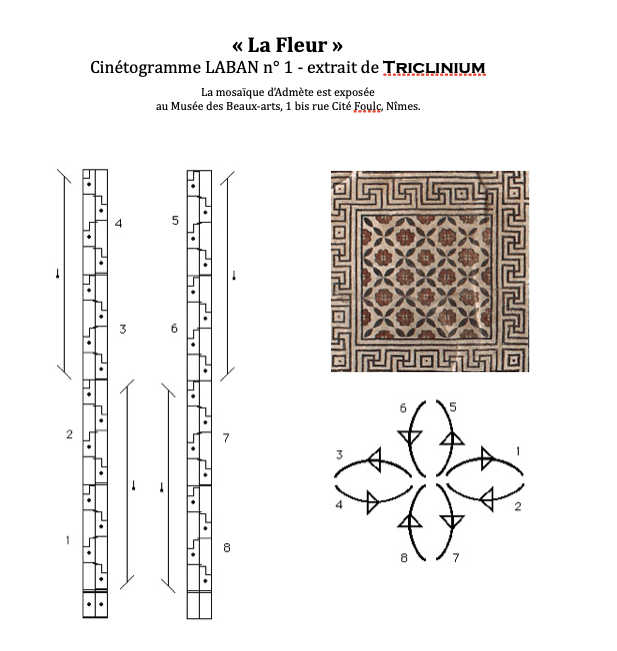 « La Fleur »
Cinétogramme LABAN n° 1 - extrait de TRICLINIUM

La mosaïque d'Admète est exposée
au Musée des Beaux-arts, 1 bis rue Cité Foulc, Nîmes.

4
3
2
1

5
6
7
8

6 5
3 1
4 2
8 7